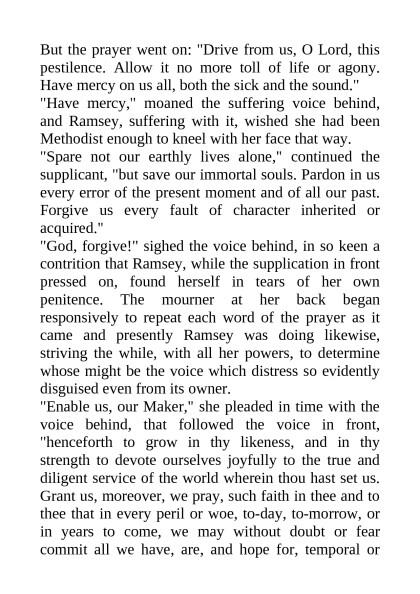 But the prayer went on: "Drive from us, O Lord, this pestilence. Allow it no more toll of life or agony. Have mercy on us all, both the sick and the sound."
"Have mercy," moaned the suffering voice behind, and Ramsey, suffering with it, wished she had been Methodist enough to kneel with her face that way.
"Spare not our earthly lives alone," continued the supplicant, "but save our immortal souls. Pardon in us every error of the present moment and of all our past. Forgive us every fault of character inherited or acquired."
"God, forgive!" sighed the voice behind, in so keen a contrition that Ramsey, while the supplication in front pressed on, found herself in tears of her own penitence. The mourner at her back began responsively to repeat each word of the prayer as it came and presently Ramsey was doing likewise, striving the while, with all her powers, to determine whose might be the voice which distress so evidently disguised even from its owner.
"Enable us, our Maker," she pleaded in time with the voice behind, that followed the voice in front, "henceforth to grow in thy likeness, and in thy strength to devote ourselves joyfully to the true and diligent service of the world wherein thou hast set us. Grant us, moreover, we pray, such faith in thee and to thee that in every peril or woe, to-day, to-morrow, or in years to come, we may without doubt or fear commit all we have, are, and hope for, temporal or